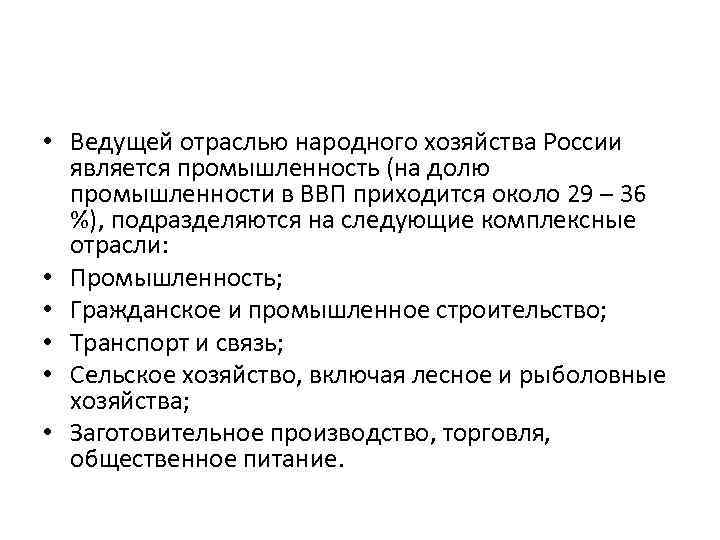 • Ведущей отраслью народного хозяйства России является промышленность (на долю промышленности в ВВП приходится около 29 – 36 %), подразделяются на следующие комплексные отрасли:
• Промышленность;
• Гражданское и промышленное строительство;
• Транспорт и связь;
• Сельское хозяйство, включая лесное и рыболовные хозяйства;
• Заготовительное производство, торговля, общественное питание.